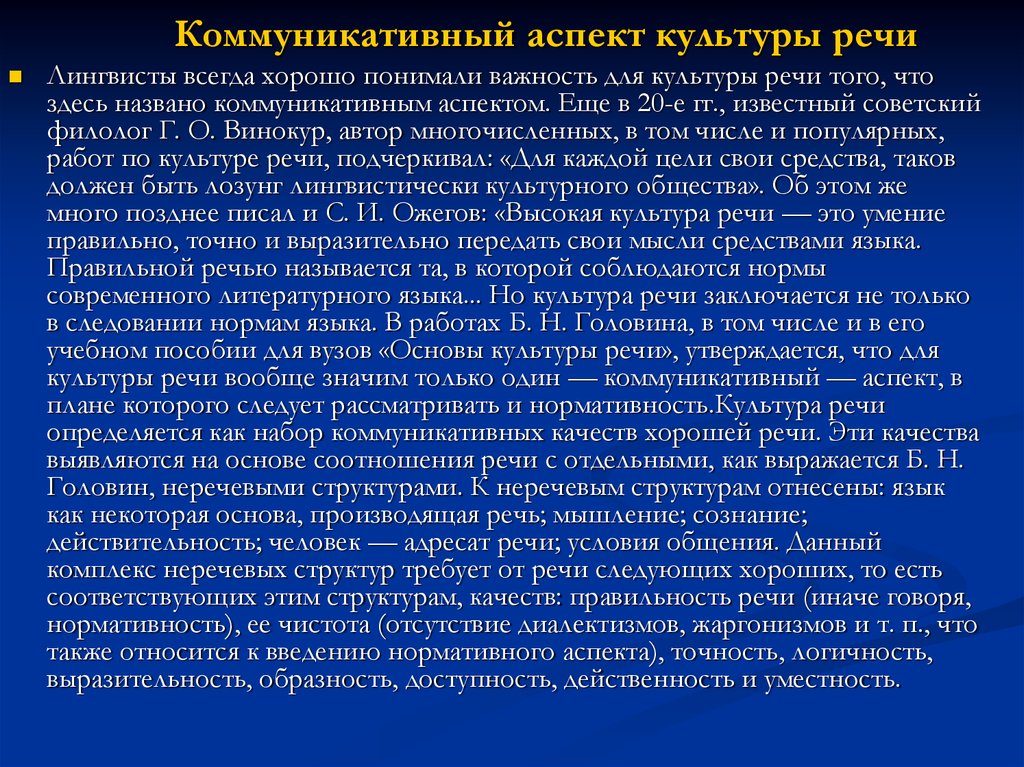 Коммуникативный аспект культуры речи

Лингвисты всегда хорошо понимали важность для культуры речи того, что здесь названо коммуникативным аспектом. Еще в 20-е гг., известный советский филолог Г. О. Винокур, автор многочисленных, в том числе и популярных, работ по культуре речи, подчеркивал: «Для каждой цели свои средства, таков должен быть лозунг лингвистически культурного общества». Об этом же много позднее писал и С. И. Ожегов: «Высокая культура речи — это умение правильно, точно и выразительно передать свои мысли средствами языка. Правильной речью называется та, в которой соблюдаются нормы современного литературного языка... Но культура речи заключается не только в следовании нормам языка. В работах Б. Н. Головина, в том числе и в его учебном пособии для вузов «Основы культуры речи», утверждается, что для культуры речи вообще значим только один — коммуникативный — аспект, в плане которого следует рассматривать и нормативность.Культура речи определяется как набор коммуникативных качеств хорошей речи. Эти качества выявляются на основе соотношения речи с отдельными, как выражается Б. Н. Головин, неречевыми структурами. К неречевым структурам отнесены: язык как некоторая основа, производящая речь; мышление; сознание; действительность; человек — адресат речи; условия общения. Данный комплекс неречевых структур требует от речи следующих хороших, то есть соответствующих этим структурам, качеств: правильность речи (иначе говоря, нормативность), ее чистота (отсутствие диалектизмов, жаргонизмов и т. п., что также относится к введению нормативного аспекта), точность, логичность, выразительность, образность, доступность, действенность и уместность.